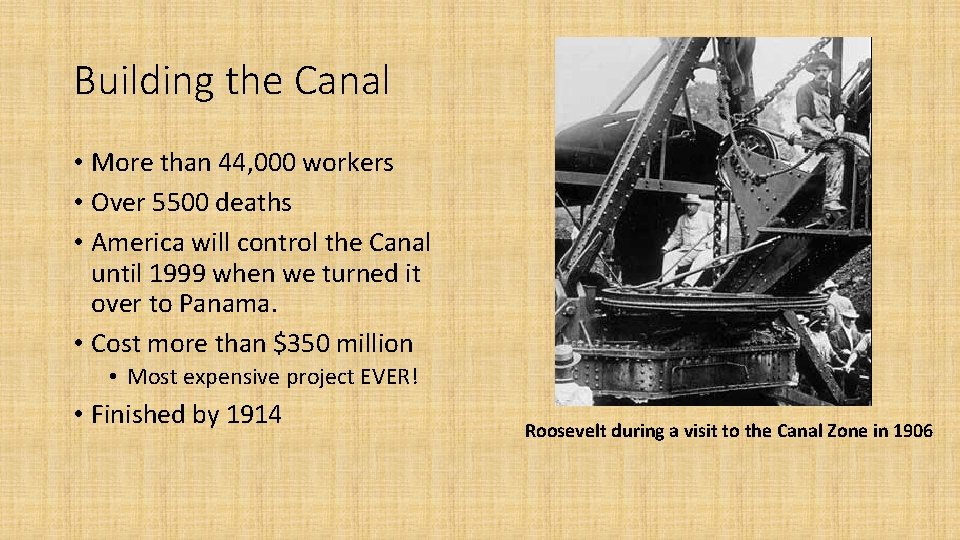 Building the Canal

• More than 44,000 workers
• Over 5500 deaths
• America will control the Canal until 1999 when we turned it over to Panama.
• Cost more than \$350 million
  • Most expensive project EVER!
• Finished by 1914

Roosevelt during a visit to the Canal Zone in 1906